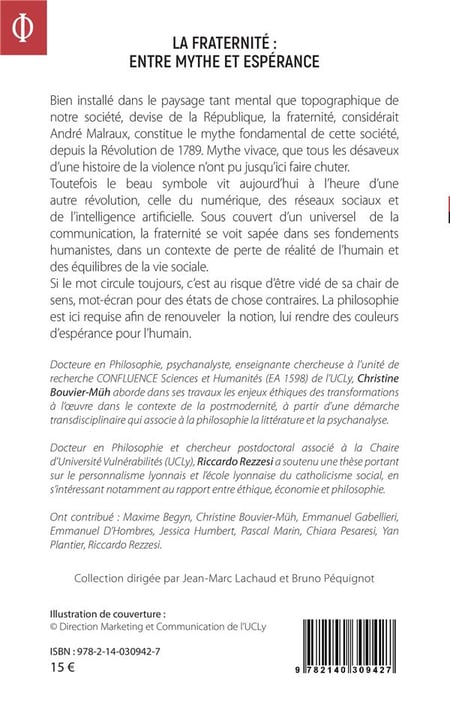 Φ

LA FRATERNITÉ :
ENTRE MYTHE ET ESPÉRANCE

Bien installé dans le paysage tant mental que topographique de notre société, devise de la République, la fraternité, considérait André Malraux, constitue le mythe fondamental de cette société, depuis la Révolution de 1789. Mythe vivace, que tous les désaveux d'une histoire de la violence n'ont pu jusqu'ici faire chuter.
Toutefois le beau symbole vit aujourd'hui à l'heure d'une autre révolution, celle du numérique, des réseaux sociaux et de l'intelligence artificielle. Sous couvert d'un universel de la communication, la fraternité se voit sapée dans ses fondements humanistes, dans un contexte de perte de réalité de l'humain et des équilibres de la vie sociale.
Si le mot circule toujours, c'est au risque d'être vidé de sa chair de sens, mot-écran pour des états de chose contraires. La philosophie est ici requise afin de renouveler la notion, lui rendre des couleurs d'espérance pour l'humain.

Docteure en Philosophie, psychanalyste, enseignante chercheuse à l'unité de recherche CONFLUENCE Sciences et Humanités (EA 1598) de l'UCLy, Christine Bouvier-Müh aborde dans ses travaux les enjeux éthiques des transformations à l'œuvre dans le contexte de la postmodernité, à partir d'une démarche transdisciplinaire qui associe à la philosophie la littérature et la psychanalyse.

Docteur en Philosophie et chercheur postdoctoral associé à la Chaire d'Université Vulnérabilités (UCLy), Riccardo Rezzesi a soutenu une thèse portant sur le personnalisme lyonnais et l'école lyonnaise du catholicisme social, en s'intéressant notamment au rapport entre éthique, économie et philosophie.

Ont contribué : Maxime Begyn, Christine Bouvier-Müh, Emmanuel Gabellieri, Emmanuel D'Hombres, Jessica Humbert, Pascal Marin, Chiara Pesaresi, Yan Plantier, Riccardo Rezzesi.

Collection dirigée par Jean-Marc Lachaud et Bruno Péquignot

Illustration de couverture :
© Direction Marketing et Communication de l'UCLy

ISBN : 978-2-14-030942-7
15 €

9 782140 309427